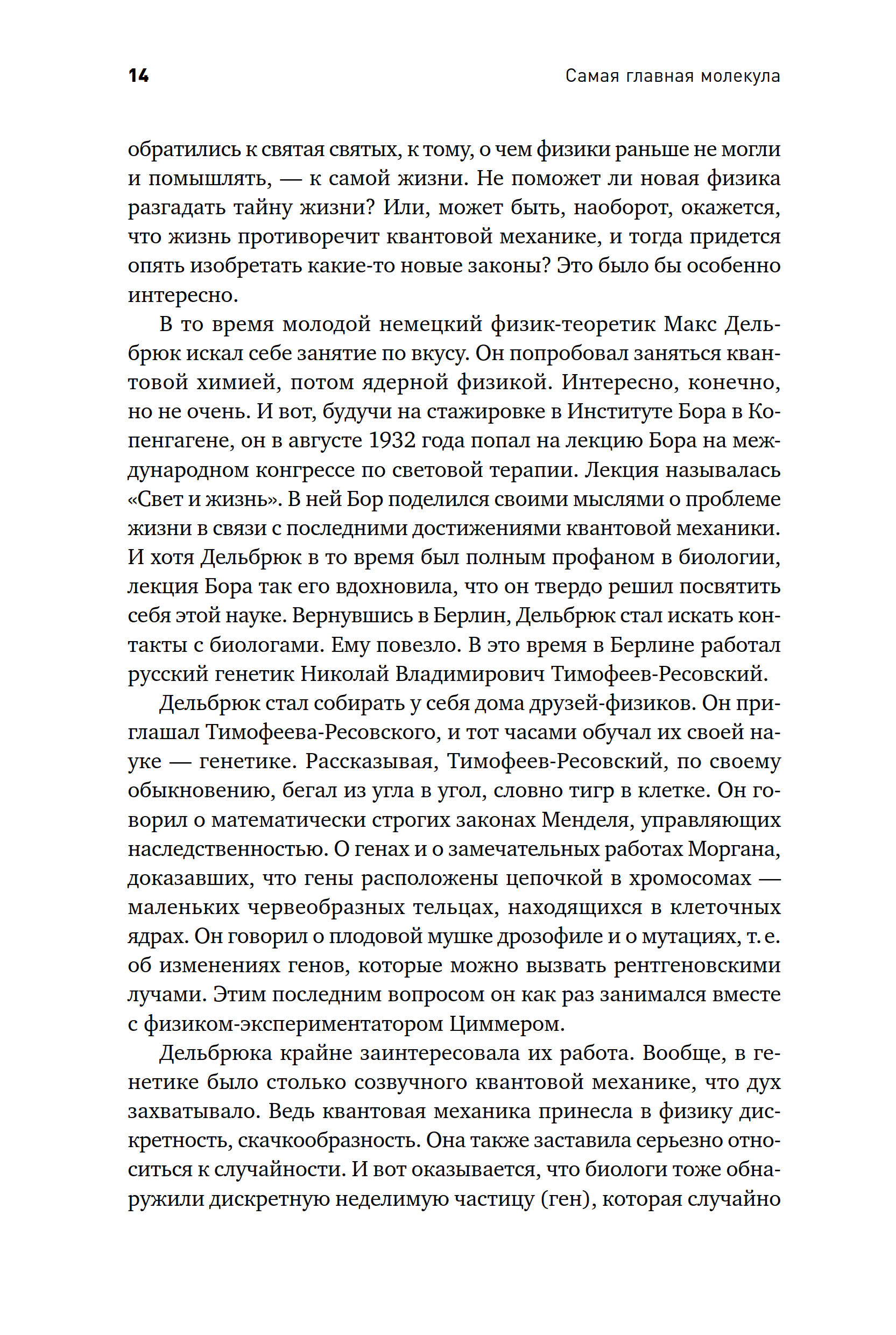 14 Самая главная молекула

обратились к святая святых, к тому, о чем физики раньше не могли и помышлять, — к самой жизни. Не поможет ли новая физика разгадать тайну жизни? Или, может быть, наоборот, окажется, что жизнь противоречит квантовой механике, и тогда придется опять изобретать какие-то новые законы? Это было бы особенно интересно.

В то время молодой немецкий физик-теоретик Макс Дельбрюк искал себе занятие по вкусу. Он попробовал заняться квантовой химией, потом ядерной физикой. Интересно, конечно, но не очень. И вот, будучи на стажировке в Институте Бора в Копенгагене, он в августе 1932 года попал на лекцию Бора на международном конгрессе по световой терапии. Лекция называлась «Свет и жизнь». В ней Бор поделился своими мыслями о проблеме жизни в связи с последними достижениями квантовой механики. И хотя Дельбрюк в то время был полным профаном в биологии, лекция Бора так его вдохновила, что он твердо решил посвятить себя этой науке. Вернувшись в Берлин, Дельбрюк стал искать контакты с биологами. Ему повезло. В это время в Берлине работал русский генетик Николай Владимирович Тимофеев-Ресовский.

Дельбрюк стал собирать у себя дома друзей-физиков. Он приглашал Тимофеева-Ресовского, и тот часами обучал их своей науке — генетике. Рассказывая, Тимофеев-Ресовский, по своему обыкновению, бегал из угла в угол, словно тигр в клетке. Он говорил о математически строгих законах Менделя, управляющих наследственностью. О генах и о замечательных работах Моргана, доказавших, что гены расположены цепочкой в хромосомах — маленьких червеобразных тельцах, находящихся в клеточных ядрах. Он говорил о плодовой мушке дрозофиле и о мутациях, т. е. об изменениях генов, которые можно вызвать рентгеновскими лучами. Этим последним вопросом он как раз занимался вместе с физиком-экспериментатором Циммером.

Дельбрюка крайне заинтересовала их работа. Вообще, в генетике было столько созвучного квантовой механике, что дух захватывало. Ведь квантовая механика принесла в физику дискретность, скачкообразность. Она также заставила серьезно относиться к случайности. И вот оказывается, что биологи тоже обнаружили дискретную неделимую частицу (ген), которая случайно